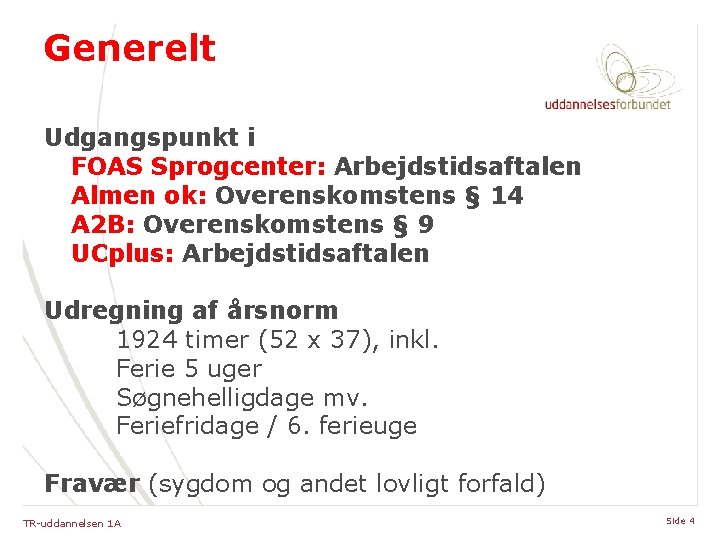 Generelt

uddannelsesforbundet

Udgangspunkt i
FOAS Sprogcenter: Arbejdstidsaftalen
Almen ok: Overenskomstens § 14
A2B: Overenskomstens § 9
UCplus: Arbejdstidsaftalen

Udregning af årsnorm
1924 timer (52 x 37), inkl.
Ferie 5 uger
Søgnehelligdage mv.
Feriefridage / 6. ferieuge

Fravær (sygdom og andet lovligt forfald)

TR-uddannelsen 1A

Side 4